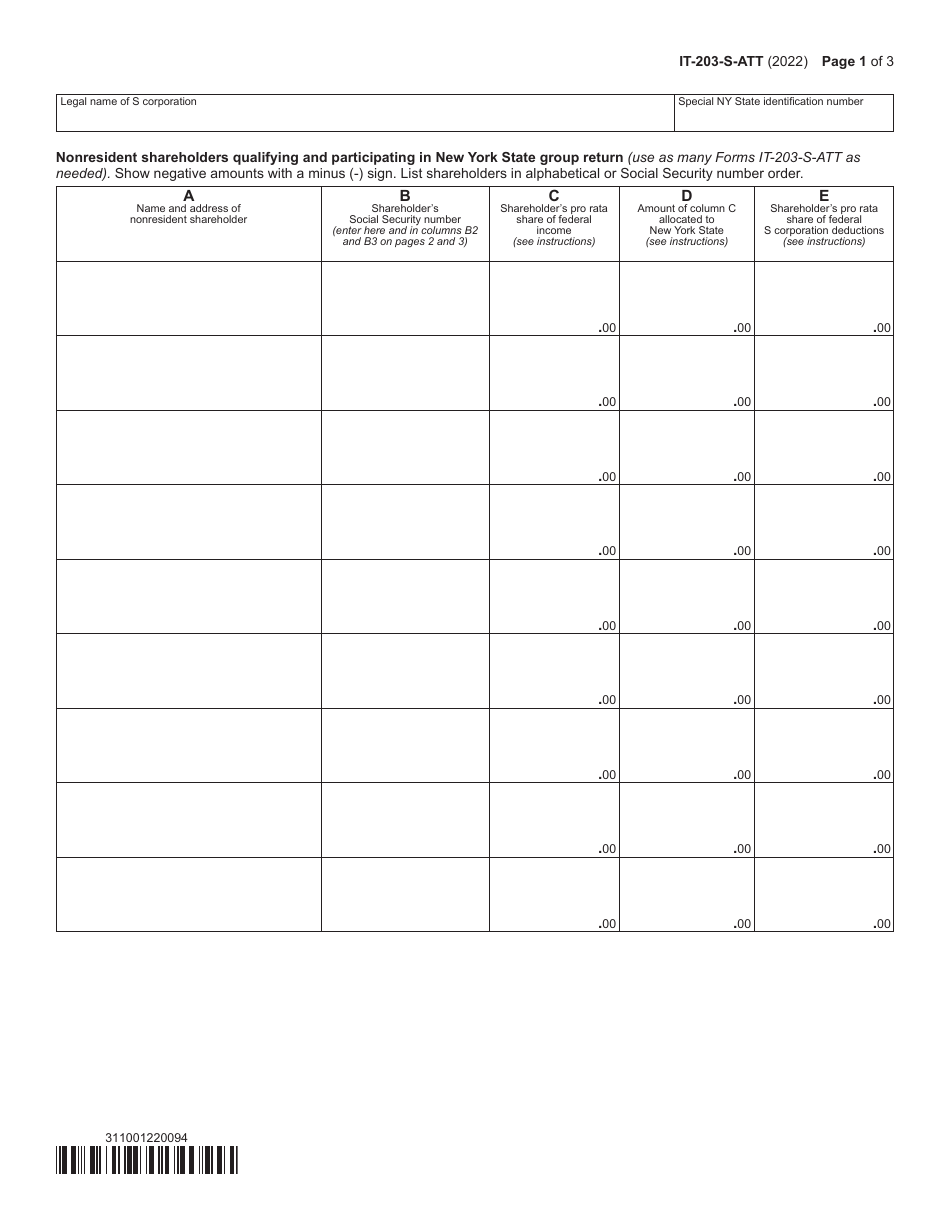 IT-203-S-ATT (2022) Page 1 of 3

| Legal name of S corporation | Special NY State identification number |
|---|---|
| | |

Nonresident shareholders qualifying and participating in New York State group return (use as many Forms IT-203-S-ATT as needed). Show negative amounts with a minus (-) sign. List shareholders in alphabetical or Social Security number order.

| A Name and address of nonresident shareholder | B Shareholder's Social Security number (enter here and in columns B2 and B3 on pages 2 and 3) | C Shareholder's pro rata share of federal income (see instructions) | D Amount of column C allocated to New York State (see instructions) | E Shareholder's pro rata share of federal S corporation deductions (see instructions) |
|---|---|---|---|---|
| | | .00 | .00 | .00 |
| | | .00 | .00 | .00 |
| | | .00 | .00 | .00 |
| | | .00 | .00 | .00 |
| | | .00 | .00 | .00 |
| | | .00 | .00 | .00 |
| | | .00 | .00 | .00 |
| | | .00 | .00 | .00 |
| | | .00 | .00 | .00 |

311001220094